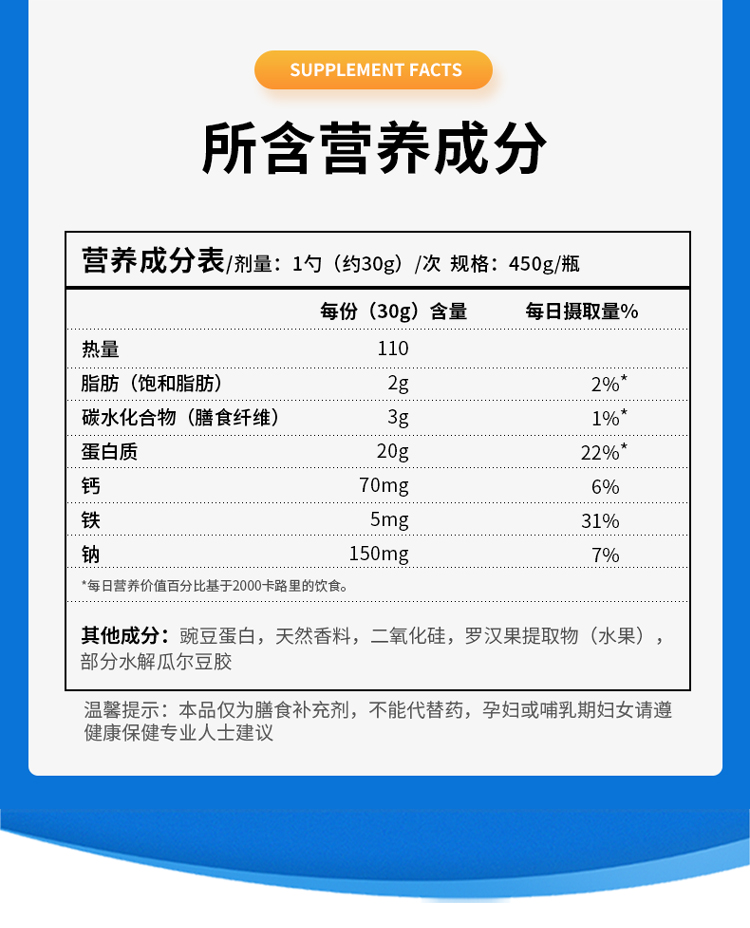 SUPPLEMENT FACTS

所含营养成分

营养成分表/剂量：1勺（约30g）/次 规格：450g/瓶

|  | 每份（30g）含量 | 每日摄取量% |
|---|---|---|
| 热量 | 110 |  |
| 脂肪（饱和脂肪） | 2g | 2%* |
| 碳水化合物（膳食纤维） | 3g | 1%* |
| 蛋白质 | 20g | 22%* |
| 钙 | 70mg | 6% |
| 铁 | 5mg | 31% |
| 钠 | 150mg | 7% |

*每日营养价值百分比基于2000卡路里的饮食。

其他成分：豌豆蛋白，天然香料，二氧化硅，罗汉果提取物（水果），部分水解瓜尔豆胶

温馨提示：本品仅为膳食补充剂，不能代替药，孕妇或哺乳期妇女请遵健康保健专业人士建议